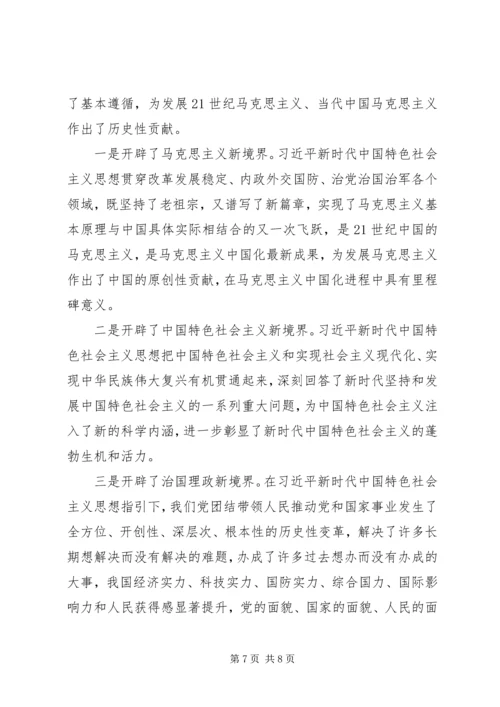 了基本遵循，为发展21世纪马克思主义、当代中国马克思主义作出了历史性贡献。

一是开辟了马克思主义新境界。习近平新时代中国特色社会主义思想贯穿改革发展稳定、内政外交国防、治党治国治军各个领域，既坚持了老祖宗，又谱写了新篇章，实现了马克思主义基本原理与中国具体实际相结合的又一次飞跃，是21世纪中国的马克思主义，是马克思主义中国化最新成果，为发展马克思主义作出了中国的原创性贡献，在马克思主义中国化进程中具有里程碑意义。

二是开辟了中国特色社会主义新境界。习近平新时代中国特色社会主义思想把中国特色社会主义和实现社会主义现代化、实现中华民族伟大复兴有机贯通起来，深刻回答了新时代坚持和发展中国特色社会主义的一系列重大问题，为中国特色社会主义注入了新的科学内涵，进一步彰显了新时代中国特色社会主义的蓬勃生机和活力。

三是开辟了治国理政新境界。在习近平新时代中国特色社会主义思想指引下，我们党团结带领人民推动党和国家事业发生了全方位、开创性、深层次、根本性的历史性变革，解决了许多长期想解决而没有解决的难题，办成了许多过去想办而没有办成的大事，我国经济实力、科技实力、国防实力、综合国力、国际影响力和人民获得感显著提升，党的面貌、国家的面貌、人民的面

第7页 共8页